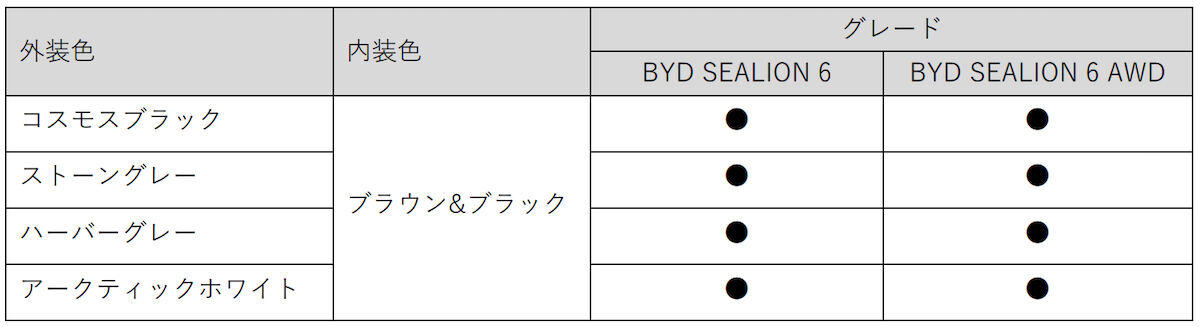 | 外装色 | 内装色 | グレード | |
|---|---|---|---|
| | | BYD SEALION 6 | BYD SEALION 6 AWD |
| コスモスブラック | ブラウン&ブラック | ● | ● |
| ストーングレー | | ● | ● |
| ハーバーグレー | | ● | ● |
| アークティックホワイト | | ● | ● |